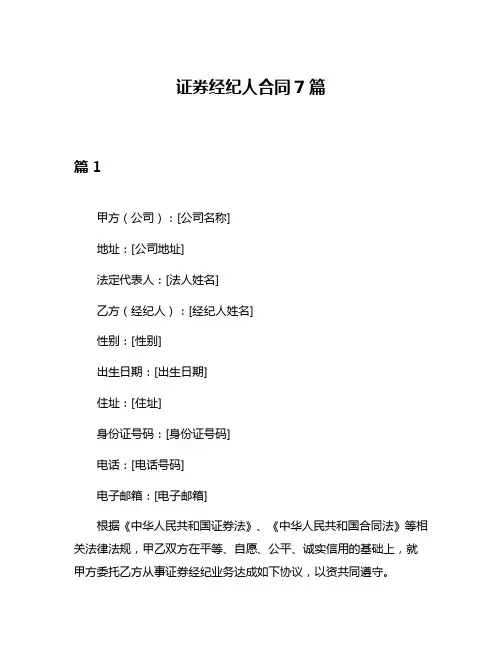 证券经纪人合同 7 篇

篇 1

甲方（公司）：[公司名称]

地址：[公司地址]

法定代表人：[法人姓名]

乙方（经纪人）：[经纪人姓名]

性别：[性别]

出生日期：[出生日期]

住址：[住址]

身份证号码：[身份证号码]

电话：[电话号码]

电子邮箱：[电子邮箱]

根据《中华人民共和国证券法》、《中华人民共和国合同法》等相关法律法规，甲乙双方在平等、自愿、公平、诚实信用的基础上，就甲方委托乙方从事证券经纪业务达成如下协议，以资共同遵守。